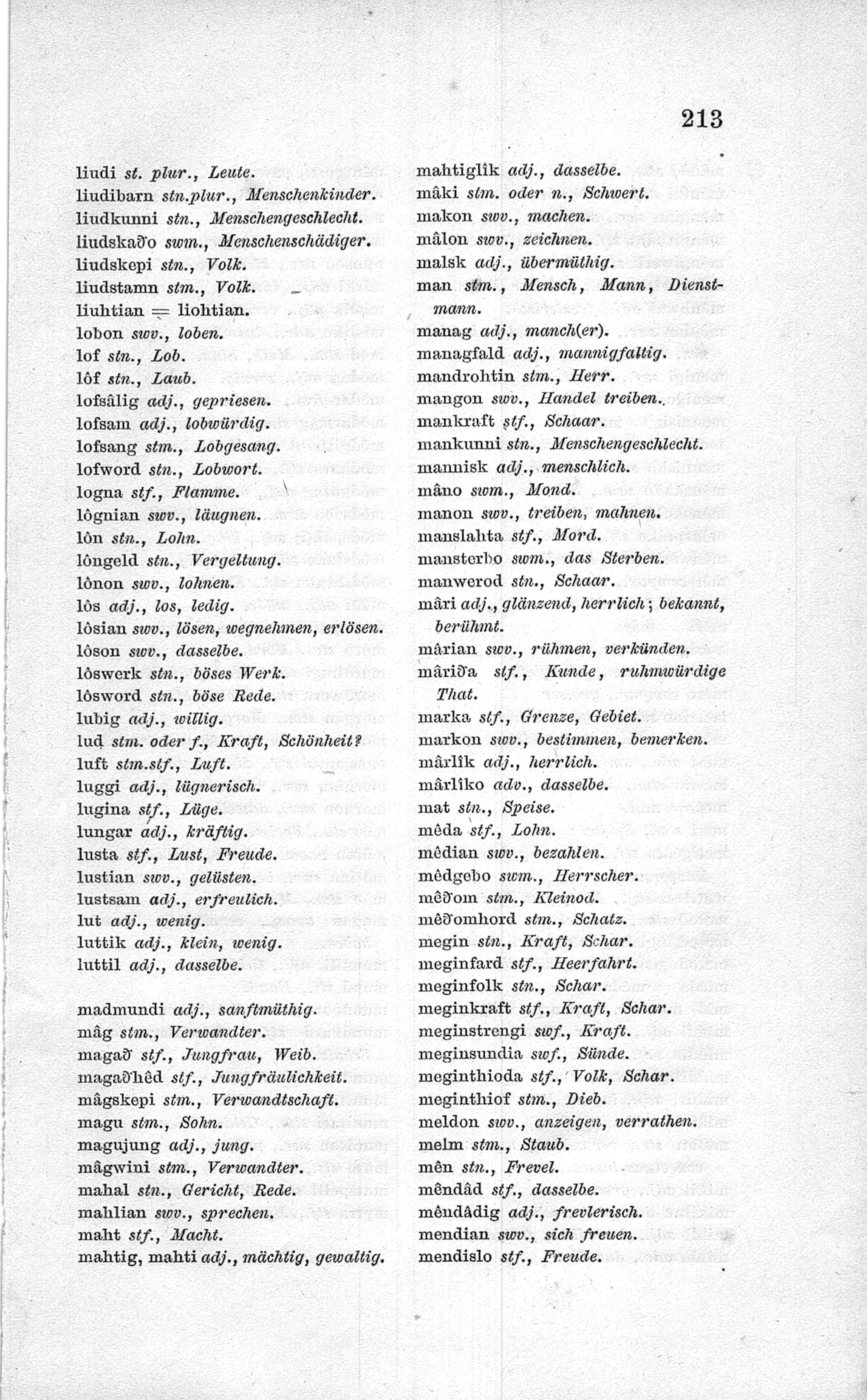 213

liudi st. plur., Leute.
liudibarn stn.plur., Menschenkinder.
liudkunni stn., Menschengeschlecht.
liudskaðo swm., Menschenschädiger.
liudskepi stn., Volk.
liudstamn stm., Volk.
liuhtian = liohtian.
lobon swv., loben.
lof stn., Lob.
lôf stn., Laub.
lofsâlig adj., gepriesen.
lofsam adj., lobwürdig.
lofsang stm., Lobgesang.
lofword stn., Lobwort.
logna stf., Flamme.
lôgnian swv., läugnen.
lôn stn., Lohn.
lôngeld stn., Vergeltung.
lônon swv., lohnen.
lôs adj., los, ledig.
lôsian swv., lösen, wegnehmen, erlösen.
lôson swv., dasselbe.
lôswerk stn., böses Werk.
lôsword stn., böse Rede.
lubig adj., willig.
lud stm. oder f., Kraft, Schönheit?
luft stm.stf., Luft.
luggi adj., lügnerisch.
lugina stf., Lüge.
lungar adj., kräftig.
lusta stf., Lust, Freude.
lustian swv., gelüsten.
lustsam adj., erfreulich.
lut adj., wenig.
luttik adj., klein, wenig.
luttil adj., dasselbe.

madmundi adj., sanftmüthig.
mâg stm., Verwandter.
magað stf., Jungfrau, Weib.
magaðhêd stf., Jungfräulichkeit.
mâgskepi stm., Verwandtschaft.
magu stm., Sohn.
magujung adj., jung.
mâgwini stm., Verwandter.
mahal stn., Gericht, Rede.
mahlian swv., sprechen.
maht stf., Macht.
mahtig, mahti adj., mächtig, gewaltig.

mahtiglîk adj., dasselbe.
mâki stm. oder n., Schwert.
makon swv., machen.
mâlon swv., zeichnen.
malsk adj., übermüthig.
man stm., Mensch, Mann, Dienstmann.
manag adj., manch(er).
managfald adj., mannigfaltig.
mandrohtin stm., Herr.
mangon swv., Handel treiben.
mankraft stf., Schaar.
mankunni stn., Menschengeschlecht.
mannisk adj., menschlich.
mâno swm., Mond.
manon swv., treiben, mahnen.
manslahta stf., Mord.
mansterbo swm., das Sterben.
manwerod stn., Schaar.
mâri adj., glänzend, herrlich; bekannt, berühmt.
mârian swv., rühmen, verkünden.
mâriða stf., Kunde, ruhmwürdige That.
marka stf., Grenze, Gebiet.
markon swv., bestimmen, bemerken.
mârlîk adj., herrlich.
mârlîko adv., dasselbe.
mat stn., Speise.
mêda stf., Lohn.
mêdian swv., bezahlen.
mêdgebo swm., Herrscher.
mêðom stm., Kleinod.
mêðomhord stm., Schatz.
megin stn., Kraft, Schar.
meginfard stf., Heerfahrt.
meginfolk stn., Schar.
meginkraft stf., Kraft, Schar.
meginstrengi swf., Kraft.
meginsundia swf., Sünde.
meginthioda stf., Volk, Schar.
meginthiof stm., Dieb.
meldon swv., anzeigen, verrathen.
melm stm., Staub.
mên stn., Frevel.
mêndâd stf., dasselbe.
mêndâdig adj., frevlerisch.
mendian swv., sich freuen.
mendislo stf., Freude.